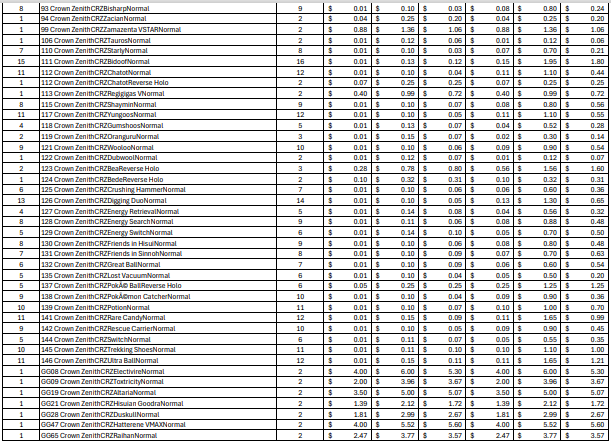 | 8 | 93 Crown ZenithCRZBisharpNormal | 9 | $ 0.01 | $ 0.10 | $ 0.03 | $ 0.08 | $ 0.80 | $ 0.24 |
|---|---|---|---|---|---|---|---|---|
| 1 | 94 Crown ZenithCRZZacianNormal | 2 | $ 0.04 | $ 0.25 | $ 0.20 | $ 0.04 | $ 0.25 | $ 0.20 |
| 1 | 99 Crown ZenithCRZZamazenta VSTARNormal | 2 | $ 0.88 | $ 1.36 | $ 1.06 | $ 0.88 | $ 1.36 | $ 1.06 |
| 1 | 106 Crown ZenithCRZTaurosNormal | 2 | $ 0.01 | $ 0.12 | $ 0.06 | $ 0.01 | $ 0.12 | $ 0.06 |
| 7 | 110 Crown ZenithCRZStarlyNormal | 8 | $ 0.01 | $ 0.10 | $ 0.03 | $ 0.07 | $ 0.70 | $ 0.21 |
| 15 | 111 Crown ZenithCRZBidoofNormal | 16 | $ 0.01 | $ 0.13 | $ 0.12 | $ 0.15 | $ 1.95 | $ 1.80 |
| 11 | 112 Crown ZenithCRZChatotNormal | 12 | $ 0.01 | $ 0.10 | $ 0.04 | $ 0.11 | $ 1.10 | $ 0.44 |
| 1 | 112 Crown ZenithCRZChatotReverse Holo | 2 | $ 0.07 | $ 0.25 | $ 0.25 | $ 0.07 | $ 0.25 | $ 0.25 |
| 1 | 113 Crown ZenithCRZRegigigas VNormal | 2 | $ 0.40 | $ 0.99 | $ 0.72 | $ 0.40 | $ 0.99 | $ 0.72 |
| 8 | 115 Crown ZenithCRZShayminNormal | 9 | $ 0.01 | $ 0.10 | $ 0.07 | $ 0.08 | $ 0.80 | $ 0.56 |
| 11 | 117 Crown ZenithCRZYungoosNormal | 12 | $ 0.01 | $ 0.10 | $ 0.05 | $ 0.11 | $ 1.10 | $ 0.55 |
| 4 | 118 Crown ZenithCRZGumshoosNormal | 5 | $ 0.01 | $ 0.13 | $ 0.07 | $ 0.04 | $ 0.52 | $ 0.28 |
| 2 | 119 Crown ZenithCRZOranguruNormal | 3 | $ 0.01 | $ 0.15 | $ 0.07 | $ 0.02 | $ 0.30 | $ 0.14 |
| 9 | 121 Crown ZenithCRZWoolooNormal | 10 | $ 0.01 | $ 0.10 | $ 0.06 | $ 0.09 | $ 0.90 | $ 0.54 |
| 1 | 122 Crown ZenithCRZDubwoolNormal | 2 | $ 0.01 | $ 0.12 | $ 0.07 | $ 0.01 | $ 0.12 | $ 0.07 |
| 2 | 123 Crown ZenithCRZBeaReverse Holo | 3 | $ 0.28 | $ 0.78 | $ 0.80 | $ 0.56 | $ 1.56 | $ 1.60 |
| 1 | 124 Crown ZenithCRZBedeReverse Holo | 2 | $ 0.10 | $ 0.32 | $ 0.31 | $ 0.10 | $ 0.32 | $ 0.31 |
| 6 | 125 Crown ZenithCRZCrushing HammerNormal | 7 | $ 0.01 | $ 0.10 | $ 0.06 | $ 0.06 | $ 0.60 | $ 0.36 |
| 13 | 126 Crown ZenithCRZDigging DuoNormal | 14 | $ 0.01 | $ 0.10 | $ 0.05 | $ 0.13 | $ 1.30 | $ 0.65 |
| 4 | 127 Crown ZenithCRZEnergy RetrievalNormal | 5 | $ 0.01 | $ 0.14 | $ 0.08 | $ 0.04 | $ 0.56 | $ 0.32 |
| 8 | 128 Crown ZenithCRZEnergy SearchNormal | 9 | $ 0.01 | $ 0.11 | $ 0.06 | $ 0.08 | $ 0.88 | $ 0.48 |
| 5 | 129 Crown ZenithCRZEnergy SwitchNormal | 6 | $ 0.01 | $ 0.14 | $ 0.10 | $ 0.05 | $ 0.70 | $ 0.50 |
| 8 | 130 Crown ZenithCRZFriends in HisuiNormal | 9 | $ 0.01 | $ 0.10 | $ 0.06 | $ 0.08 | $ 0.80 | $ 0.48 |
| 7 | 131 Crown ZenithCRZFriends in SinnohNormal | 8 | $ 0.01 | $ 0.10 | $ 0.09 | $ 0.07 | $ 0.70 | $ 0.63 |
| 6 | 132 Crown ZenithCRZGreat BallNormal | 7 | $ 0.01 | $ 0.10 | $ 0.09 | $ 0.06 | $ 0.60 | $ 0.54 |
| 5 | 135 Crown ZenithCRZLost VacuumNormal | 6 | $ 0.01 | $ 0.10 | $ 0.04 | $ 0.05 | $ 0.50 | $ 0.20 |
| 5 | 137 Crown ZenithCRZPokÃ© BallReverse Holo | 6 | $ 0.05 | $ 0.25 | $ 0.25 | $ 0.25 | $ 1.25 | $ 1.25 |
| 9 | 138 Crown ZenithCRZPokÃ©mon CatcherNormal | 10 | $ 0.01 | $ 0.10 | $ 0.04 | $ 0.09 | $ 0.90 | $ 0.36 |
| 10 | 139 Crown ZenithCRZPotionNormal | 11 | $ 0.01 | $ 0.10 | $ 0.07 | $ 0.10 | $ 1.00 | $ 0.70 |
| 11 | 141 Crown ZenithCRZRare CandyNormal | 12 | $ 0.01 | $ 0.15 | $ 0.09 | $ 0.11 | $ 1.65 | $ 0.99 |
| 9 | 142 Crown ZenithCRZRescue CarrierNormal | 10 | $ 0.01 | $ 0.10 | $ 0.05 | $ 0.09 | $ 0.90 | $ 0.45 |
| 5 | 144 Crown ZenithCRZSwitchNormal | 6 | $ 0.01 | $ 0.11 | $ 0.07 | $ 0.05 | $ 0.55 | $ 0.35 |
| 10 | 145 Crown ZenithCRZTrekking ShoesNormal | 11 | $ 0.01 | $ 0.11 | $ 0.10 | $ 0.10 | $ 1.10 | $ 1.00 |
| 11 | 146 Crown ZenithCRZUltra BallNormal | 12 | $ 0.01 | $ 0.15 | $ 0.11 | $ 0.11 | $ 1.65 | $ 1.21 |
| 1 | GG08 Crown ZenithCRZElectivireNormal | 2 | $ 4.00 | $ 6.00 | $ 5.30 | $ 4.00 | $ 6.00 | $ 5.30 |
| 1 | GG09 Crown ZenithCRZToxtricityNormal | 2 | $ 2.00 | $ 3.96 | $ 3.67 | $ 2.00 | $ 3.96 | $ 3.67 |
| 1 | GG19 Crown ZenithCRZAltariaNormal | 2 | $ 3.50 | $ 5.00 | $ 5.07 | $ 3.50 | $ 5.00 | $ 5.07 |
| 1 | GG21 Crown ZenithCRZHisuian GoodraNormal | 2 | $ 1.39 | $ 2.12 | $ 1.72 | $ 1.39 | $ 2.12 | $ 1.72 |
| 1 | GG28 Crown ZenithCRZDuskullNormal | 2 | $ 1.81 | $ 2.99 | $ 2.67 | $ 1.81 | $ 2.99 | $ 2.67 |
| 1 | GG47 Crown ZenithCRZHatterene VMAXNormal | 2 | $ 4.00 | $ 5.52 | $ 5.60 | $ 4.00 | $ 5.52 | $ 5.60 |
| 1 | GG65 Crown ZenithCRZRaihanNormal | 2 | $ 2.47 | $ 3.77 | $ 3.57 | $ 2.47 | $ 3.77 | $ 3.57 |